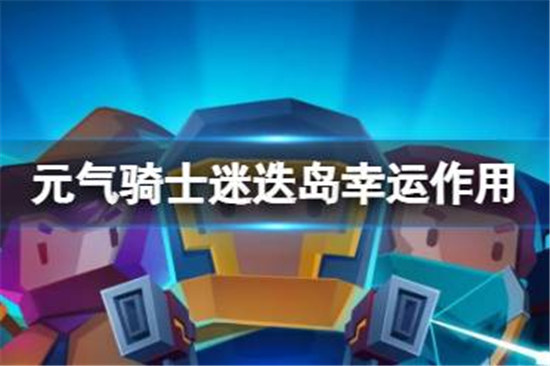 元气骑士迷迭岛幸运作用